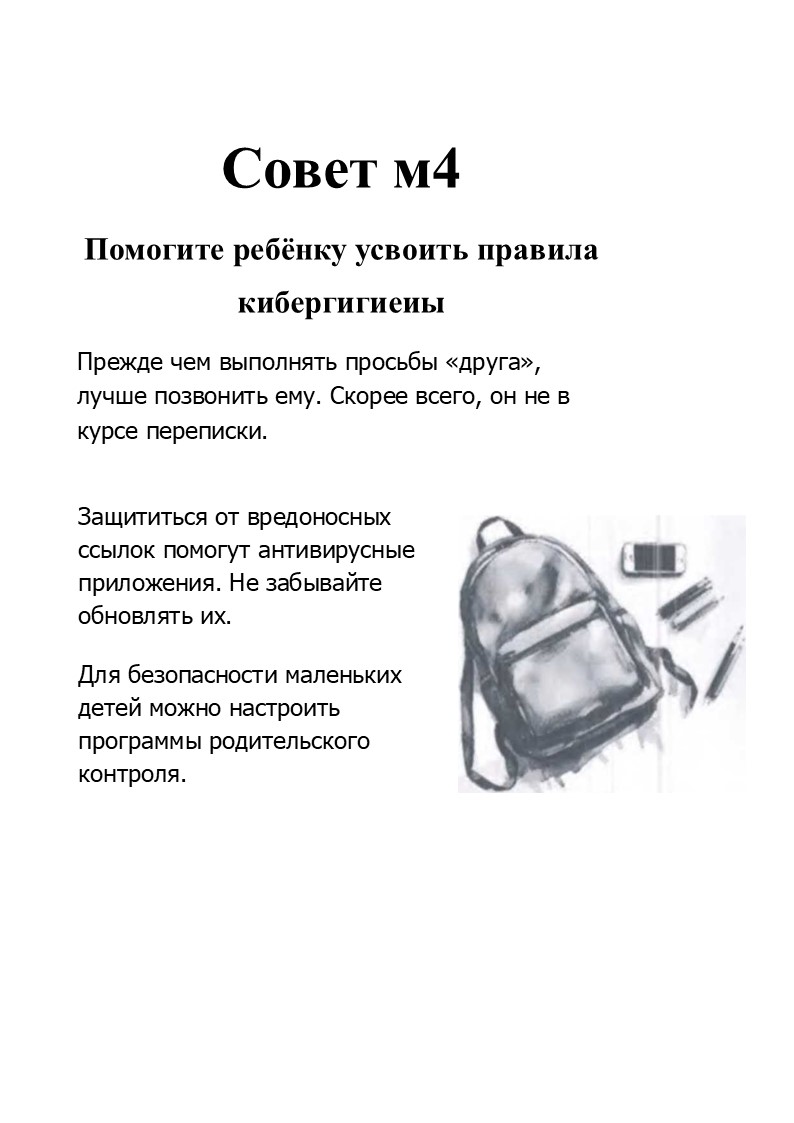 Совет м4

Помогите ребёнку усвоить правила кибергигиеиы

Прежде чем выполнять просьбы «друга», лучше позвонить ему. Скорее всего, он не в курсе переписки.

Защититься от вредоносных ссылок помогут антивирусные приложения. Не забывайте обновлять их.

Для безопасности маленьких детей можно настроить программы родительского контроля.